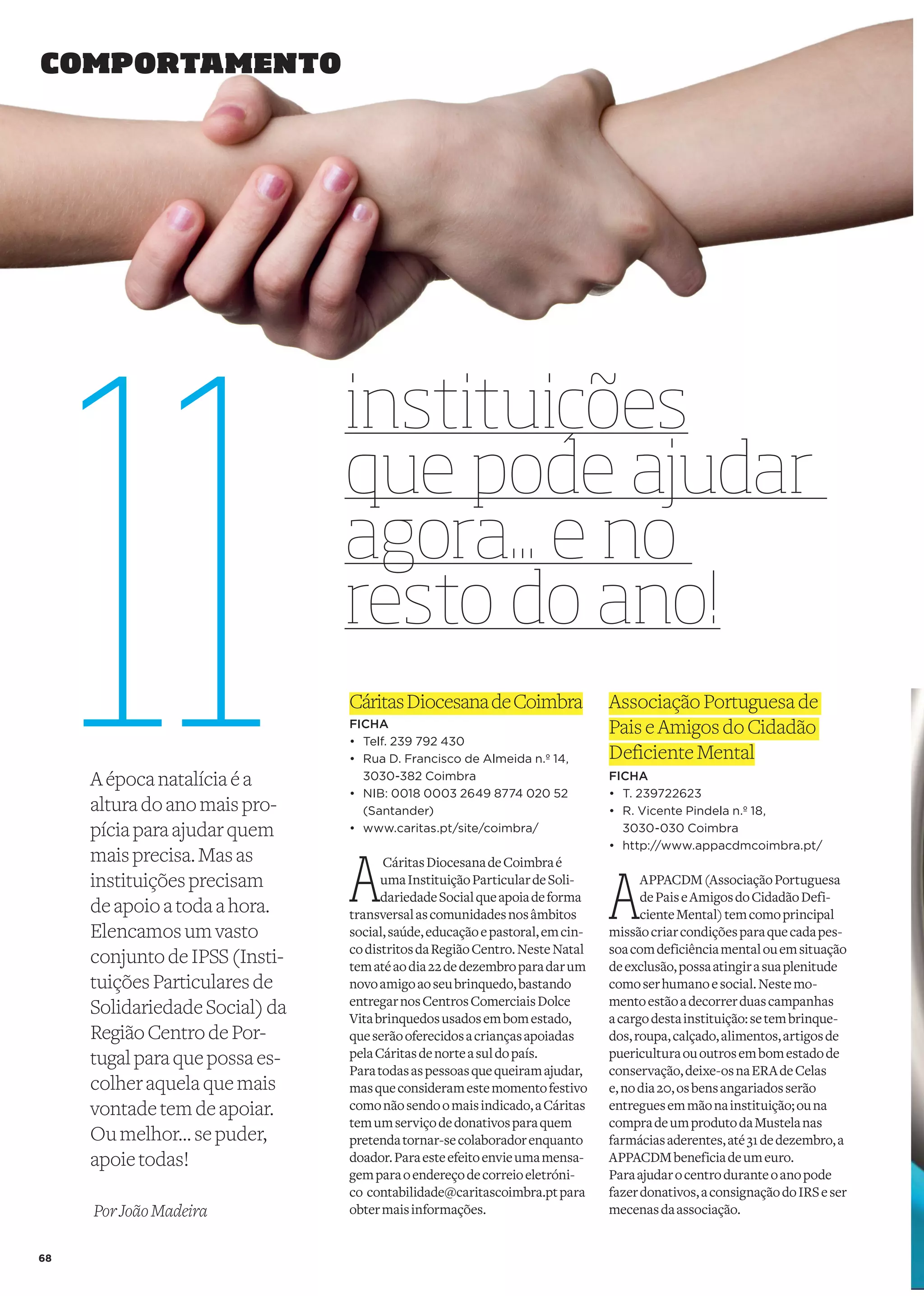 COMPORTAMENTO

11 instituições que pode ajudar agora... e no resto do ano!

A época natalícia é a altura do ano mais propícia para ajudar quem mais precisa. Mas as instituições precisam de apoio a toda a hora. Elencamos um vasto conjunto de IPSS (Instituições Particulares de Solidariedade Social) da Região Centro de Portugal para que possa escolher aquela que mais vontade tem de apoiar. Ou melhor... se puder, apoie todas!

Por João Madeira

Cáritas Diocesana de Coimbra

FICHA
• Telf. 239 792 430
• Rua D. Francisco de Almeida n.º 14, 3030-382 Coimbra
• NIB: 0018 0003 2649 8774 020 52 (Santander)
• www.caritas.pt/site/coimbra/

A Cáritas Diocesana de Coimbra é uma Instituição Particular de Solidariedade Social que apoia de forma transversal as comunidades nos âmbitos social, saúde, educação e pastoral, em cinco distritos da Região Centro. Neste Natal tem até ao dia 22 de dezembro para dar um novo amigo ao seu brinquedo, bastando entregar nos Centros Comerciais Dolce Vita brinquedos usados em bom estado, que serão oferecidos a crianças apoiadas pela Cáritas de norte a sul do país.
Para todas as pessoas que queiram ajudar, mas que consideram este momento festivo como não sendo o mais indicado, a Cáritas tem um serviço de donativos para quem pretenda tornar-se colaborador enquanto doador. Para este efeito envie uma mensagem para o endereço de correio eletrónico contabilidade@caritascoimbra.pt para obter mais informações.

Associação Portuguesa de Pais e Amigos do Cidadão Deficiente Mental

FICHA
• T. 239722623
• R. Vicente Pindela n.º 18, 3030-030 Coimbra
• http://www.appacdmcoimbra.pt/

A APPACDM (Associação Portuguesa de Pais e Amigos do Cidadão Deficiente Mental) tem como principal missão criar condições para que cada pessoa com deficiência mental ou em situação de exclusão, possa atingir a sua plenitude como ser humano e social. Neste momento estão a decorrer duas campanhas a cargo desta instituição: se tem brinquedos, roupa, calçado, alimentos, artigos de puericultura ou outros em bom estado de conservação, deixe-os na ERA de Celas e, no dia 20, os bens angariados serão entregues em mão na instituição; ou na compra de um produto da Mustela nas farmácias aderentes, até 31 de dezembro, a APPACDM beneficia de um euro.
Para ajudar o centro durante o ano pode fazer donativos, a consignação do IRS e ser mecenas da associação.

68